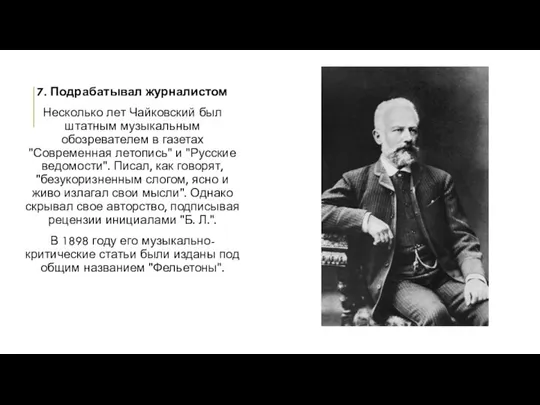 7. Подрабатывал журналистом

Несколько лет Чайковский был штатным музыкальным обозревателем в газетах "Современная летопись" и "Русские ведомости". Писал, как говорят, "безукоризненным слогом, ясно и живо излагал свои мысли". Однако скрывал свое авторство, подписывая рецензии инициалами "Б. Л.".

В 1898 году его музыкально-критические статьи были изданы под общим названием "Фельетоны".